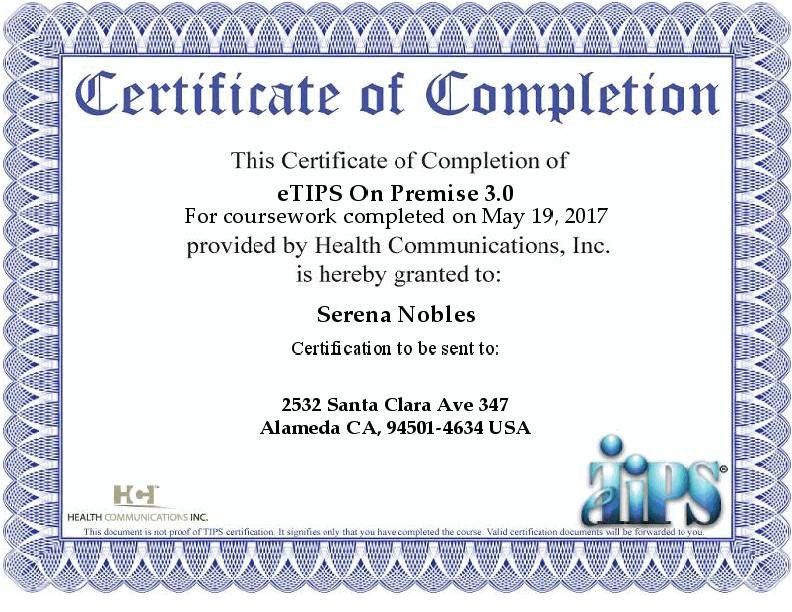 Certificate of Completion

This Certificate of Completion of
eTIPS On Premise 3.0
For coursework completed on May 19, 2017
provided by Health Communications, Inc.
is hereby granted to:

Serena Nobles

Certification to be sent to:

2532 Santa Clara Ave 347
Alameda CA, 94501-4634 USA

HCI
HEALTH COMMUNICATIONS INC.

eTIPS®

This document is not proof of TIPS certification. It signifies only that you have completed the course. Valid certification documents will be forwarded to you.